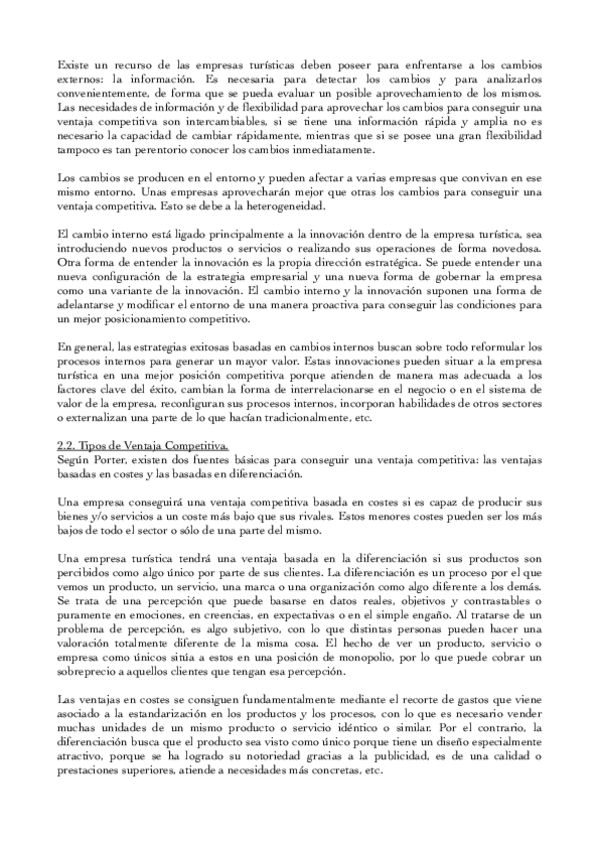 Existe un recurso de las empresas turísticas deben poseer para enfrentarse a los cambios externos: la información. Es necesaria para detectar los cambios y para analizarlos convenientemente, de forma que se pueda evaluar un posible aprovechamiento de los mismos. Las necesidades de información y de flexibilidad para aprovechar los cambios para conseguir una ventaja competitiva son intercambiables, si se tiene una información rápida y amplia no es necesario la capacidad de cambiar rápidamente, mientras que si se posee una gran flexibilidad tampoco es tan perentorio conocer los cambios inmediatamente.

Los cambios se producen en el entorno y pueden afectar a varias empresas que convivan en ese mismo entorno. Unas empresas aprovecharán mejor que otras los cambios para conseguir una ventaja competitiva. Esto se debe a la heterogeneidad.

El cambio interno está ligado principalmente a la innovación dentro de la empresa turística, sea introduciendo nuevos productos o servicios o realizando sus operaciones de forma novedosa. Otra forma de entender la innovación es la propia dirección estratégica. Se puede entender una nueva configuración de la estrategia empresarial y una nueva forma de gobernar la empresa como una variante de la innovación. El cambio interno y la innovación suponen una forma de adelantarse y modificar el entorno de una manera proactiva para conseguir las condiciones para un mejor posicionamiento competitivo.

En general, las estrategias exitosas basadas en cambios internos buscan sobre todo reformular los procesos internos para generar un mayor valor. Estas innovaciones pueden situar a la empresa turística en una mejor posición competitiva porque atienden de manera mas adecuada a los factores clave del éxito, cambian la forma de interrelacionarse en el negocio o en el sistema de valor de la empresa, reconfiguran sus procesos internos, incorporan habilidades de otros sectores o externalizan una parte de lo que hacían tradicionalmente, etc.

2.2. Tipos de Ventaja Competitiva.
Según Porter, existen dos fuentes básicas para conseguir una ventaja competitiva: las ventajas basadas en costes y las basadas en diferenciación.

Una empresa conseguirá una ventaja competitiva basada en costes si es capaz de producir sus bienes y/o servicios a un coste más bajo que sus rivales. Estos menores costes pueden ser los más bajos de todo el sector o sólo de una parte del mismo.

Una empresa turística tendrá una ventaja basada en la diferenciación si sus productos son percibidos como algo único por parte de sus clientes. La diferenciación es un proceso por el que vemos un producto, un servicio, una marca o una organización como algo diferente a los demás. Se trata de una percepción que puede basarse en datos reales, objetivos y contrastables o puramente en emociones, en creencias, en expectativas o en el simple engaño. Al tratarse de un problema de percepción, es algo subjetivo, con lo que distintas personas pueden hacer una valoración totalmente diferente de la misma cosa. El hecho de ver un producto, servicio o empresa como únicos sitúa a estos en una posición de monopolio, por lo que puede cobrar un sobreprecio a aquellos clientes que tengan esa percepción.

Las ventajas en costes se consiguen fundamentalmente mediante el recorte de gastos que viene asociado a la estandarización en los productos y los procesos, con lo que es necesario vender muchas unidades de un mismo producto o servicio idéntico o similar. Por el contrario, la diferenciación busca que el producto sea visto como único porque tiene un diseño especialmente atractivo, porque se ha logrado su notoriedad gracias a la publicidad, es de una calidad o prestaciones superiores, atiende a necesidades más concretas, etc.